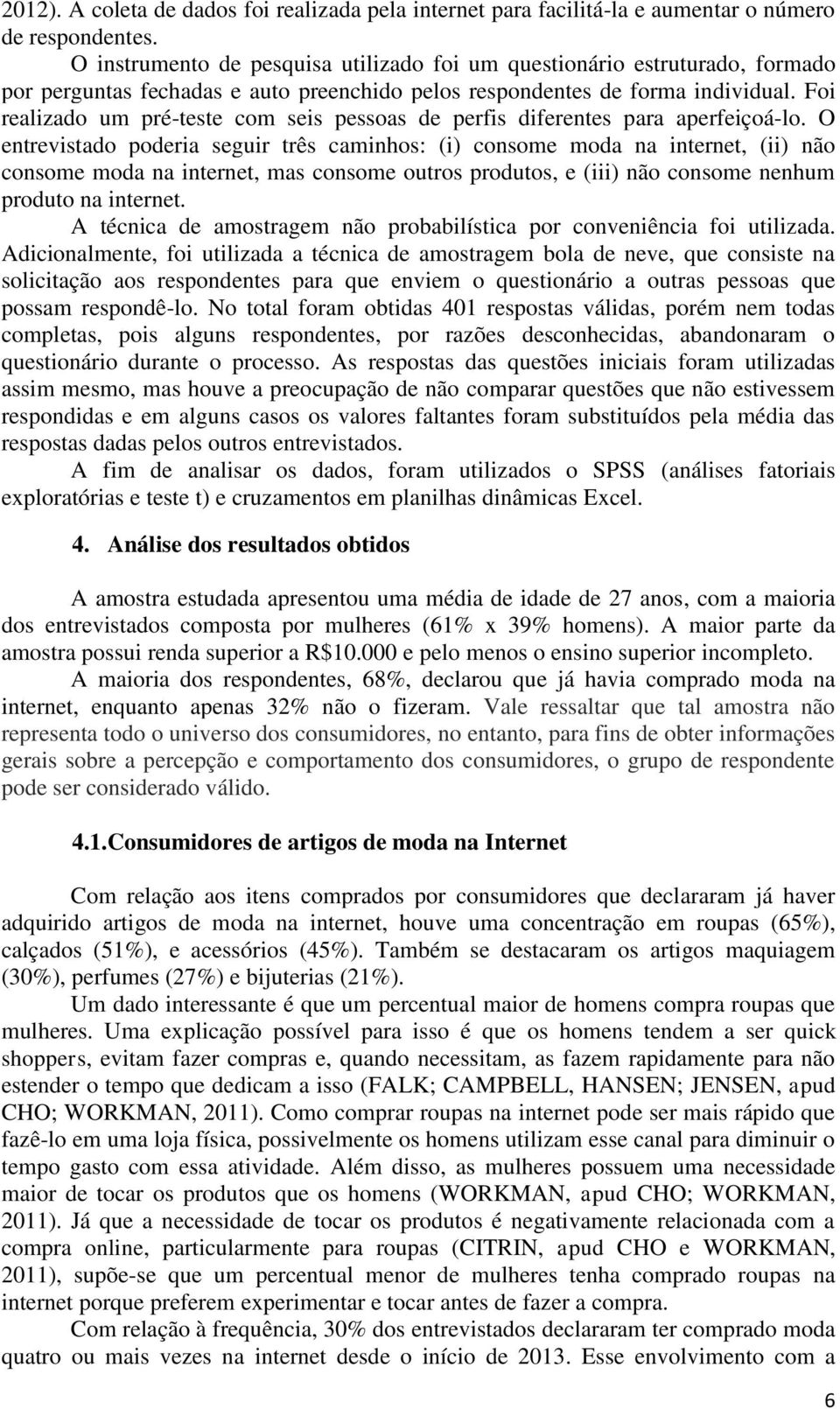 2012). A coleta de dados foi realizada pela internet para facilitá-la e aumentar o número de respondentes.

O instrumento de pesquisa utilizado foi um questionário estruturado, formado por perguntas fechadas e auto preenchido pelos respondentes de forma individual. Foi realizado um pré-teste com seis pessoas de perfis diferentes para aperfeiçoá-lo. O entrevistado poderia seguir três caminhos: (i) consome moda na internet, (ii) não consome moda na internet, mas consome outros produtos, e (iii) não consome nenhum produto na internet.

A técnica de amostragem não probabilística por conveniência foi utilizada. Adicionalmente, foi utilizada a técnica de amostragem bola de neve, que consiste na solicitação aos respondentes para que enviem o questionário a outras pessoas que possam respondê-lo. No total foram obtidas 401 respostas válidas, porém nem todas completas, pois alguns respondentes, por razões desconhecidas, abandonaram o questionário durante o processo. As respostas das questões iniciais foram utilizadas assim mesmo, mas houve a preocupação de não comparar questões que não estivessem respondidas e em alguns casos os valores faltantes foram substituídos pela média das respostas dadas pelos outros entrevistados.

A fim de analisar os dados, foram utilizados o SPSS (análises fatoriais exploratórias e teste t) e cruzamentos em planilhas dinâmicas Excel.

4. Análise dos resultados obtidos

A amostra estudada apresentou uma média de idade de 27 anos, com a maioria dos entrevistados composta por mulheres (61% x 39% homens). A maior parte da amostra possui renda superior a R$10.000 e pelo menos o ensino superior incompleto.

A maioria dos respondentes, 68%, declarou que já havia comprado moda na internet, enquanto apenas 32% não o fizeram. Vale ressaltar que tal amostra não representa todo o universo dos consumidores, no entanto, para fins de obter informações gerais sobre a percepção e comportamento dos consumidores, o grupo de respondente pode ser considerado válido.

4.1.Consumidores de artigos de moda na Internet

Com relação aos itens comprados por consumidores que declararam já haver adquirido artigos de moda na internet, houve uma concentração em roupas (65%), calçados (51%), e acessórios (45%). Também se destacaram os artigos maquiagem (30%), perfumes (27%) e bijuterias (21%).

Um dado interessante é que um percentual maior de homens compra roupas que mulheres. Uma explicação possível para isso é que os homens tendem a ser quick shoppers, evitam fazer compras e, quando necessitam, as fazem rapidamente para não estender o tempo que dedicam a isso (FALK; CAMPBELL, HANSEN; JENSEN, apud CHO; WORKMAN, 2011). Como comprar roupas na internet pode ser mais rápido que fazê-lo em uma loja física, possivelmente os homens utilizam esse canal para diminuir o tempo gasto com essa atividade. Além disso, as mulheres possuem uma necessidade maior de tocar os produtos que os homens (WORKMAN, apud CHO; WORKMAN, 2011). Já que a necessidade de tocar os produtos é negativamente relacionada com a compra online, particularmente para roupas (CITRIN, apud CHO e WORKMAN, 2011), supõe-se que um percentual menor de mulheres tenha comprado roupas na internet porque preferem experimentar e tocar antes de fazer a compra.

Com relação à frequência, 30% dos entrevistados declararam ter comprado moda quatro ou mais vezes na internet desde o início de 2013. Esse envolvimento com a

6